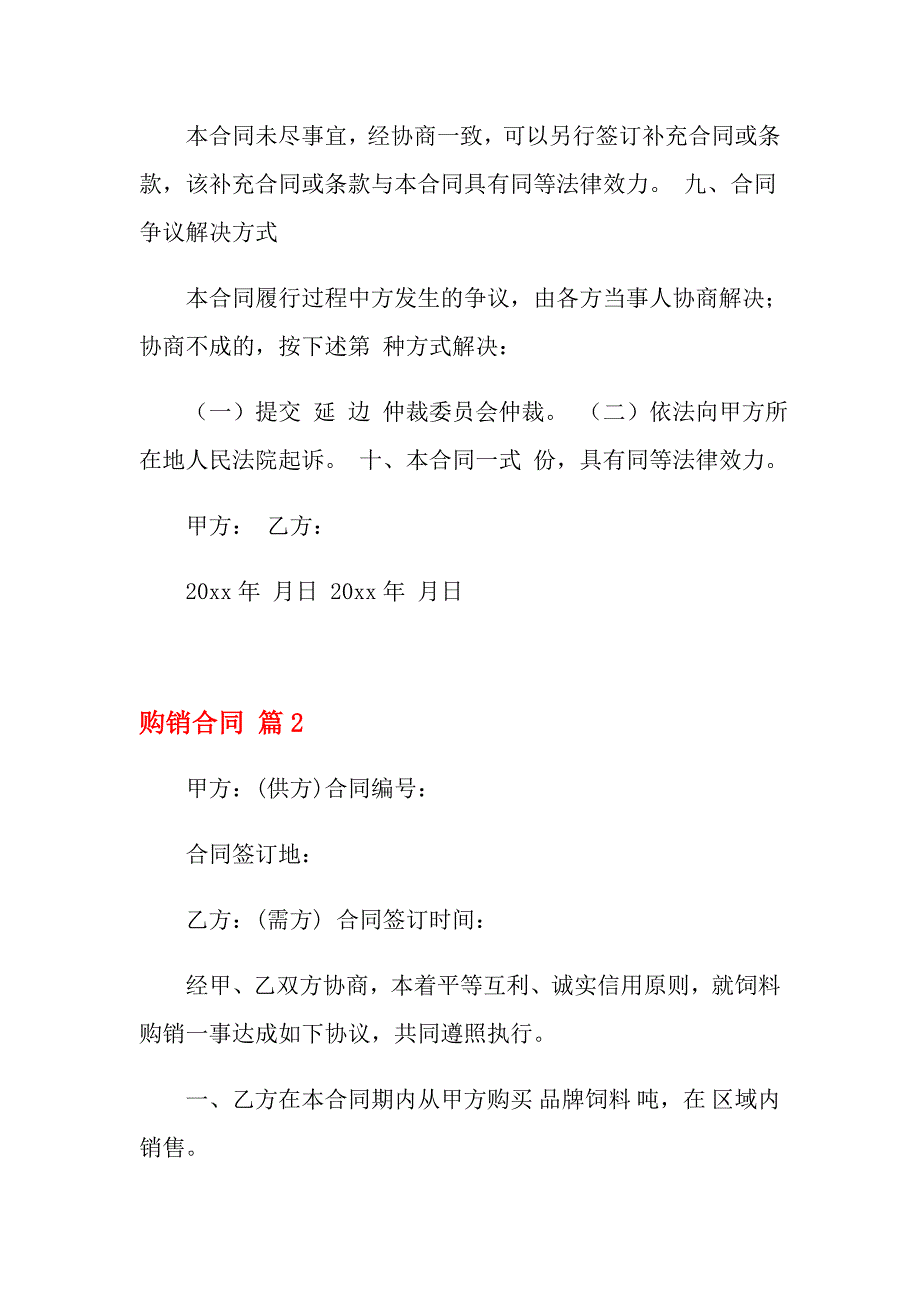 本合同未尽事宜，经协商一致，可以另行签订补充合同或条款，该补充合同或条款与本合同具有同等法律效力。 九、合同争议解决方式

本合同履行过程中方发生的争议，由各方当事人协商解决；协商不成的，按下述第 种方式解决：

（一）提交 延 边 仲裁委员会仲裁。 （二）依法向甲方所在地人民法院起诉。 十、本合同一式 份，具有同等法律效力。

甲方： 乙方：

20xx 年 月日 20xx 年 月日

购销合同 篇 2

甲方：(供方)合同编号：

合同签订地：

乙方：(需方) 合同签订时间：

经甲、乙双方协商，本着平等互利、诚实信用原则，就饲料购销一事达成如下协议，共同遵照执行。

一、乙方在本合同期内从甲方购买 品牌饲料 吨，在 区域内销售。